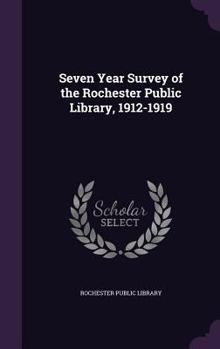 Seven Year Survey of the Rochester Public Library, 1912-1919

Scholar SELECT

ROCHESTER PUBLIC LIBRARY